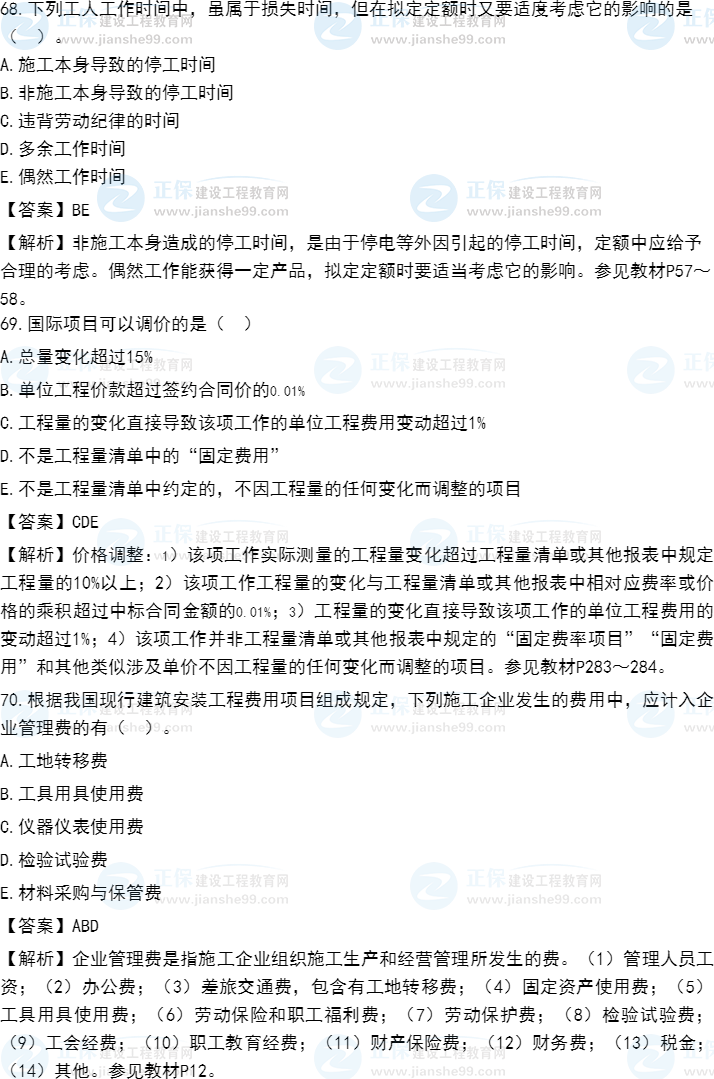 68.下列工人工作时间中，虽属于损失时间，但在拟定定额时又要适度考虑它的影响的是（ ）。

A.施工本身导致的停工时间

B.非施工本身导致的停工时间

C.违背劳动纪律的时间

D.多余工作时间

E.偶然工作时间

【答案】BE

【解析】非施工本身造成的停工时间，是由于停电等外因引起的停工时间，定额中应给予合理的考虑。偶然工作能获得一定产品，拟定定额时要适当考虑它的影响。参见教材P57～58。

69.国际项目可以调价的是（ ）

A.总量变化超过15%

B.单位工程价款超过签约合同价的0.01%

C.工程量的变化直接导致该项工作的单位工程费用变动超过1%

D.不是工程量清单中的“固定费用”

E.不是工程量清单中约定的，不因工程量的任何变化而调整的项目

【答案】CDE

【解析】价格调整：1）该项工作实际测量的工程量变化超过工程量清单或其他报表中规定工程量的10%以上；2）该项工作工程量的变化与工程量清单或其他报表中相对应费率或价格的乘积超过中标合同金额的0.01%；3）工程量的变化直接导致该项工作的单位工程费用的变动超过1%；4）该项工作并非工程量清单或其他报表中规定的“固定费率项目”“固定费用”和其他类似涉及单价不因工程量的任何变化而调整的项目。参见教材P283～284。

70.根据我国现行建筑安装工程费用项目组成规定，下列施工企业发生的费用中，应计入企业管理费的有（ ）。

A.工地转移费

B.工具用具使用费

C.仪器仪表使用费

D.检验试验费

E.材料采购与保管费

【答案】ABD

【解析】企业管理费是指施工企业组织施工生产和经营管理所发生的费。（1）管理人员工资；（2）办公费；（3）差旅交通费，包含有工地转移费；（4）固定资产使用费；（5）工具用具使用费；（6）劳动保险和职工福利费；（7）劳动保护费；（8）检验试验费；（9）工会经费；（10）职工教育经费；（11）财产保险费；（12）财务费；（13）税金；（14）其他。参见教材P12。

正保 建设工程教育网 www.jianshe99.com